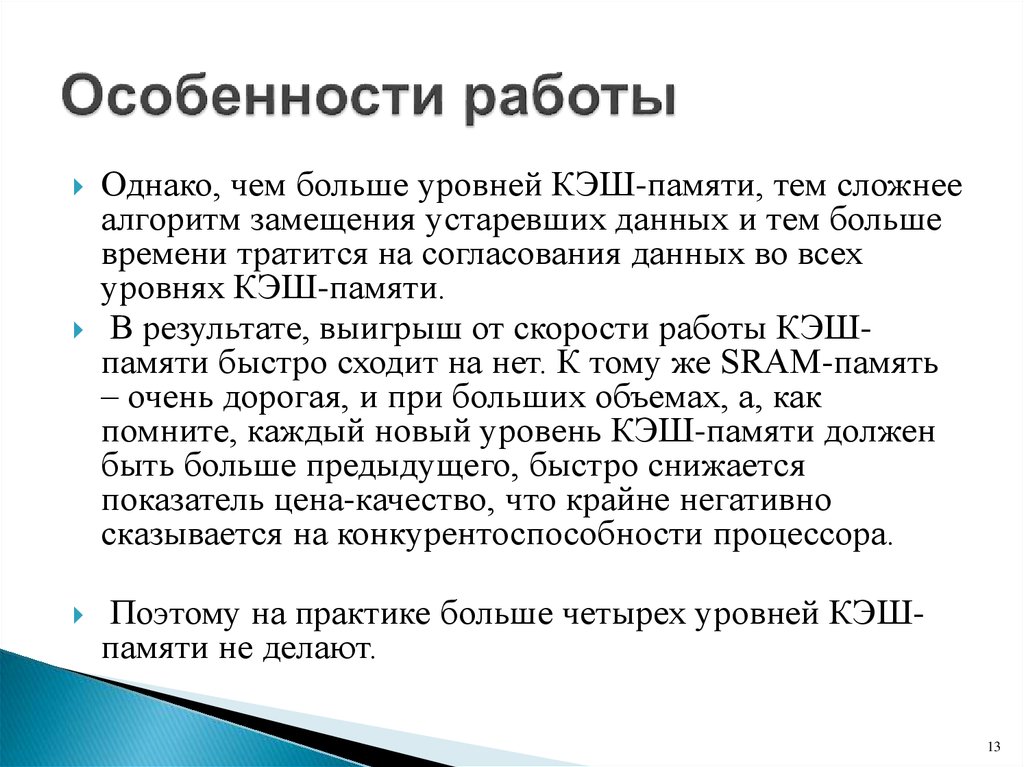 Особенности работы

Однако, чем больше уровней КЭШ-памяти, тем сложнее алгоритм замещения устаревших данных и тем больше времени тратится на согласования данных во всех уровнях КЭШ-памяти.

В результате, выигрыш от скорости работы КЭШ-памяти быстро сходит на нет. К тому же SRAM-память – очень дорогая, и при больших объемах, а, как помните, каждый новый уровень КЭШ-памяти должен быть больше предыдущего, быстро снижается показатель цена-качество, что крайне негативно сказывается на конкурентоспособности процессора.

Поэтому на практике больше четырех уровней КЭШ-памяти не делают.

13